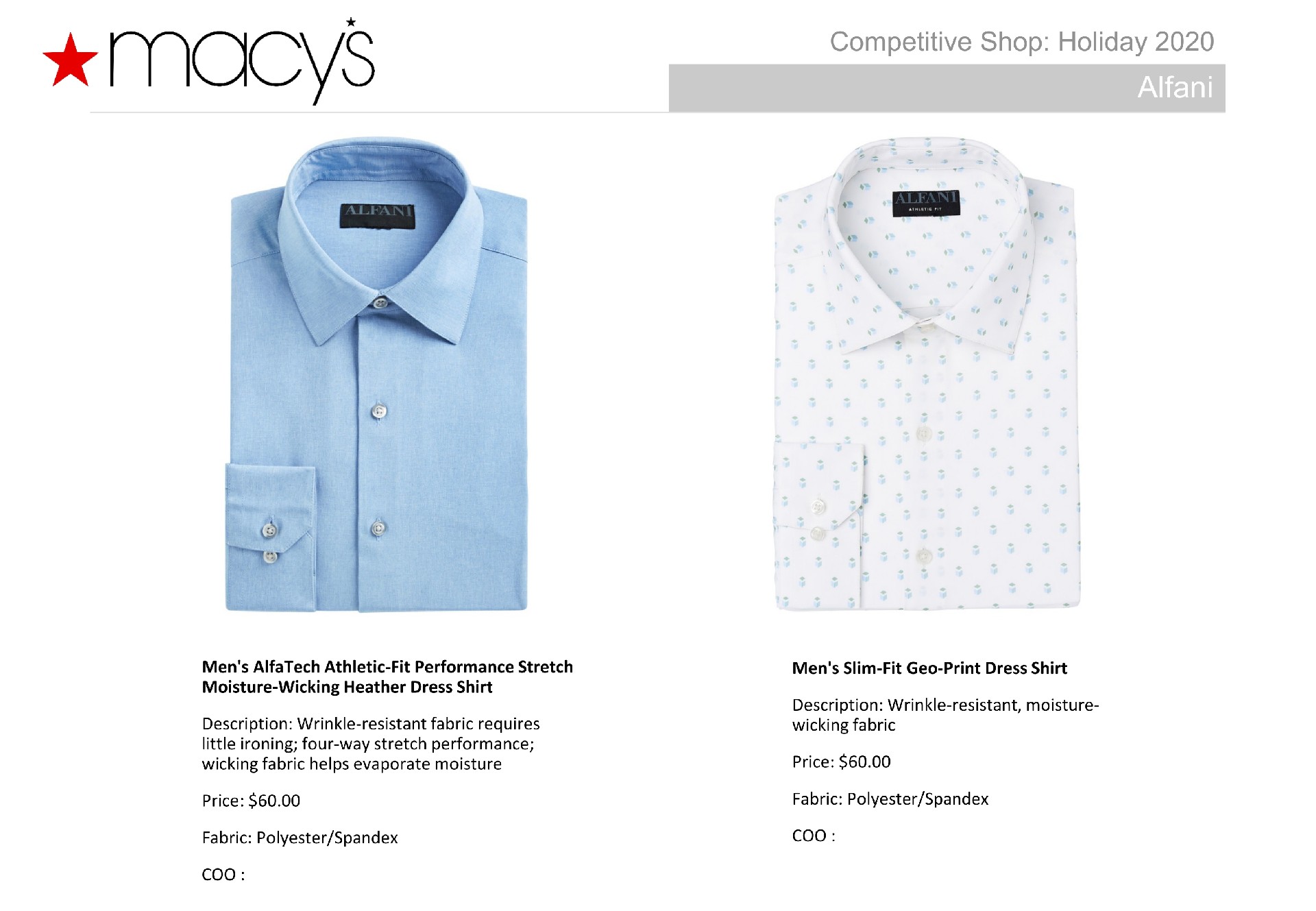 macy's

Competitive Shop: Holiday 2020

Alfani

ALFANI

ALFANI
ATHLETIC FIT

Men's AlfaTech Athletic-Fit Performance Stretch Moisture-Wicking Heather Dress Shirt

Description: Wrinkle-resistant fabric requires little ironing; four-way stretch performance; wicking fabric helps evaporate moisture

Price: $60.00

Fabric: Polyester/Spandex

COO :

Men's Slim-Fit Geo-Print Dress Shirt

Description: Wrinkle-resistant, moisture-wicking fabric

Price: $60.00

Fabric: Polyester/Spandex

COO :